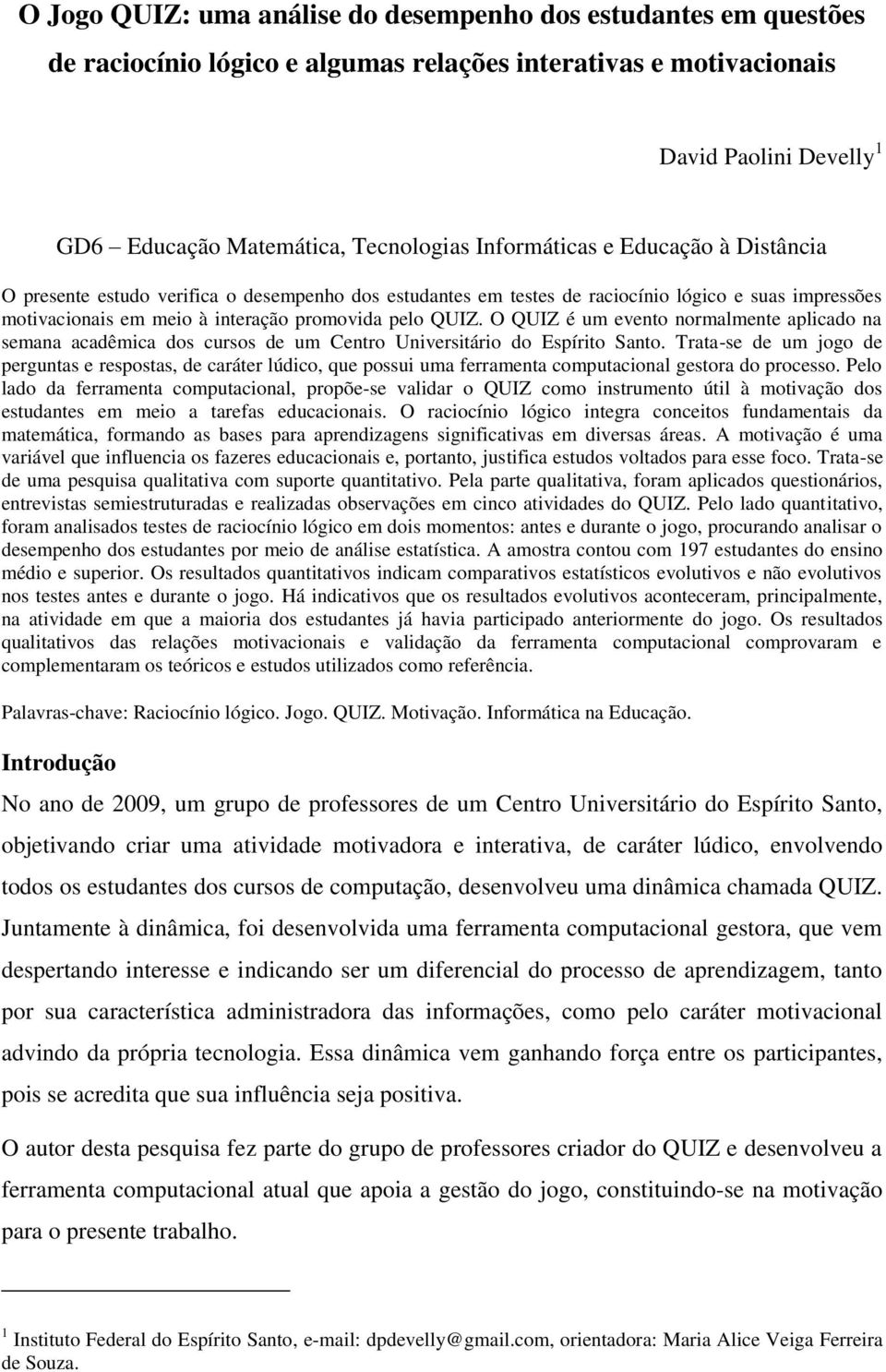 O Jogo QUIZ: uma análise do desempenho dos estudantes em questões de raciocínio lógico e algumas relações interativas e motivacionais

David Paolini Develly $^1$

GD6 – Educação Matemática, Tecnologias Informáticas e Educação à Distância

O presente estudo verifica o desempenho dos estudantes em testes de raciocínio lógico e suas impressões motivacionais em meio à interação promovida pelo QUIZ. O QUIZ é um evento normalmente aplicado na semana acadêmica dos cursos de um Centro Universitário do Espírito Santo. Trata-se de um jogo de perguntas e respostas, de caráter lúdico, que possui uma ferramenta computacional gestora do processo. Pelo lado da ferramenta computacional, propõe-se validar o QUIZ como instrumento útil à motivação dos estudantes em meio a tarefas educacionais. O raciocínio lógico integra conceitos fundamentais da matemática, formando as bases para aprendizagens significativas em diversas áreas. A motivação é uma variável que influencia os fazeres educacionais e, portanto, justifica estudos voltados para esse foco. Trata-se de uma pesquisa qualitativa com suporte quantitativo. Pela parte qualitativa, foram aplicados questionários, entrevistas semiestruturadas e realizadas observações em cinco atividades do QUIZ. Pelo lado quantitativo, foram analisados testes de raciocínio lógico em dois momentos: antes e durante o jogo, procurando analisar o desempenho dos estudantes por meio de análise estatística. A amostra contou com 197 estudantes do ensino médio e superior. Os resultados quantitativos indicam comparativos estatísticos evolutivos e não evolutivos nos testes antes e durante o jogo. Há indicativos que os resultados evolutivos aconteceram, principalmente, na atividade em que a maioria dos estudantes já havia participado anteriormente do jogo. Os resultados qualitativos das relações motivacionais e validação da ferramenta computacional comprovaram e complementaram os teóricos e estudos utilizados como referência.

Palavras-chave: Raciocínio lógico. Jogo. QUIZ. Motivação. Informática na Educação.

Introdução

No ano de 2009, um grupo de professores de um Centro Universitário do Espírito Santo, objetivando criar uma atividade motivadora e interativa, de caráter lúdico, envolvendo todos os estudantes dos cursos de computação, desenvolveu uma dinâmica chamada QUIZ. Juntamente à dinâmica, foi desenvolvida uma ferramenta computacional gestora, que vem despertando interesse e indicando ser um diferencial do processo de aprendizagem, tanto por sua característica administradora das informações, como pelo caráter motivacional advindo da própria tecnologia. Essa dinâmica vem ganhando força entre os participantes, pois se acredita que sua influência seja positiva.

O autor desta pesquisa fez parte do grupo de professores criador do QUIZ e desenvolveu a ferramenta computacional atual que apoia a gestão do jogo, constituindo-se na motivação para o presente trabalho.

$^1$ Instituto Federal do Espírito Santo, e-mail: dpdevelly@gmail.com, orientadora: Maria Alice Veiga Ferreira de Souza.